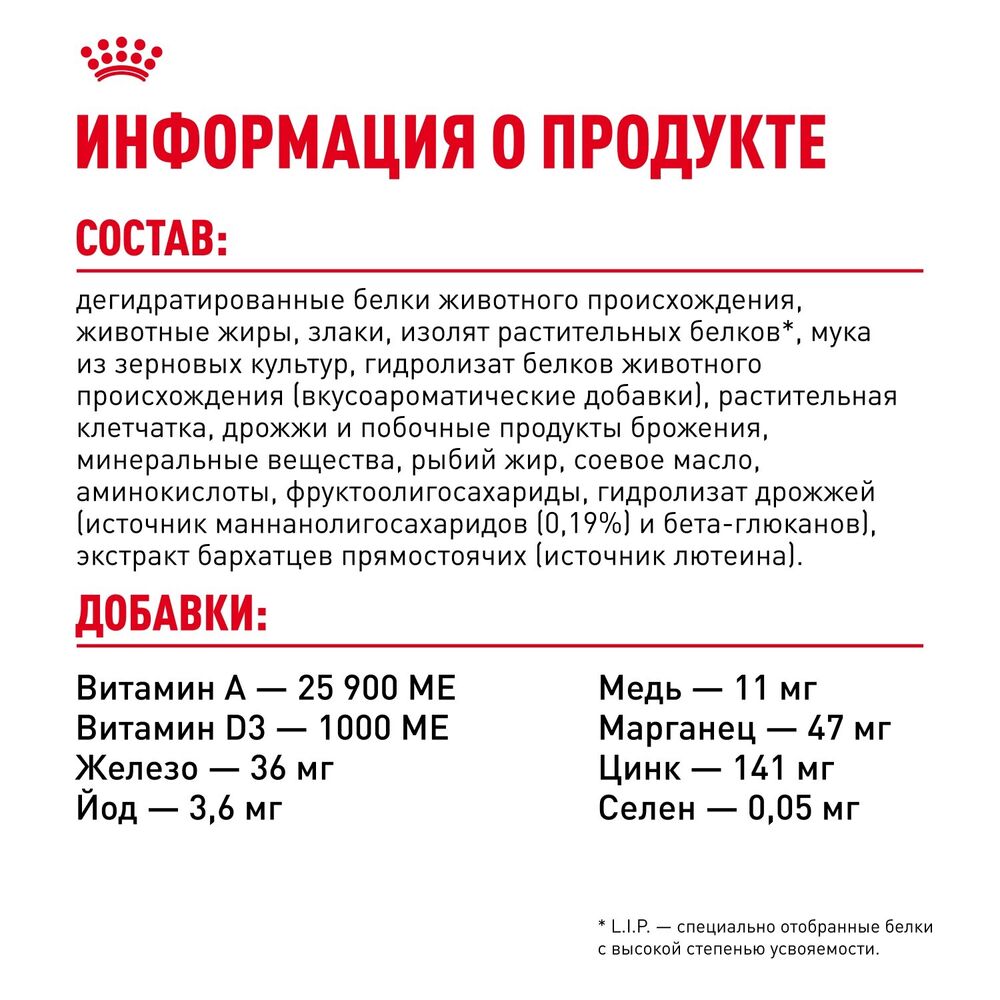 ИНФОРМАЦИЯ О ПРОДУКТЕ

СОСТАВ:

дегидратированные белки животного происхождения, животные жиры, злаки, изолят растительных белков*, мука из зерновых культур, гидролизат белков животного происхождения (вкусоароматические добавки), растительная клетчатка, дрожжи и побочные продукты брожения, минеральные вещества, рыбий жир, соевое масло, аминокислоты, фруктоолигосахариды, гидролизат дрожжей (источник маннанолигосахаридов (0,19%) и бета-глюканов), экстракт бархатцев прямостоячих (источник лютеина).

ДОБАВКИ:

Витамин А — 25 900 МЕ
Витамин D3 — 1000 МЕ
Железо — 36 мг
Йод — 3,6 мг

Медь — 11 мг
Марганец — 47 мг
Цинк — 141 мг
Селен — 0,05 мг

* L.I.P. — специально отобранные белки с высокой степенью усвояемости.